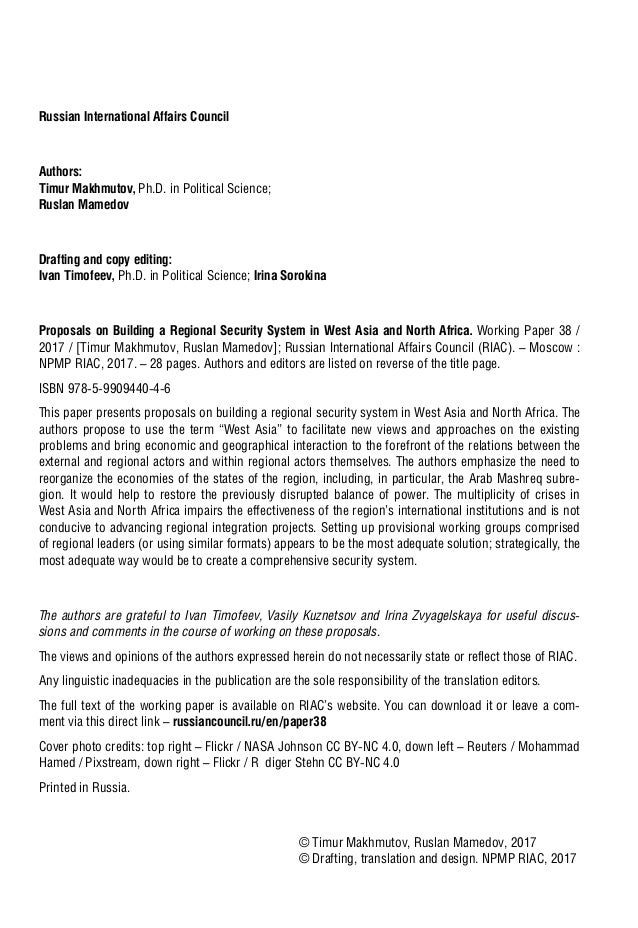 Russian International Affairs Council

Authors:
Timur Makhmutov, Ph.D. in Political Science;
Ruslan Mamedov

Drafting and copy editing:
Ivan Timofeev, Ph.D. in Political Science; Irina Sorokina

Proposals on Building a Regional Security System in West Asia and North Africa. Working Paper 38 / 2017 / [Timur Makhmutov, Ruslan Mamedov]; Russian International Affairs Council (RIAC). – Moscow : NPMP RIAC, 2017. – 28 pages. Authors and editors are listed on reverse of the title page.

ISBN 978-5-9909440-4-6

This paper presents proposals on building a regional security system in West Asia and North Africa. The authors propose to use the term "West Asia" to facilitate new views and approaches on the existing problems and bring economic and geographical interaction to the forefront of the relations between the external and regional actors and within regional actors themselves. The authors emphasize the need to reorganize the economies of the states of the region, including, in particular, the Arab Mashreq subregion. It would help to restore the previously disrupted balance of power. The multiplicity of crises in West Asia and North Africa impairs the effectiveness of the region's international institutions and is not conducive to advancing regional integration projects. Setting up provisional working groups comprised of regional leaders (or using similar formats) appears to be the most adequate solution; strategically, the most adequate way would be to create a comprehensive security system.

The authors are grateful to Ivan Timofeev, Vasily Kuznetsov and Irina Zvyagelskaya for useful discussions and comments in the course of working on these proposals.

The views and opinions of the authors expressed herein do not necessarily state or reflect those of RIAC.

Any linguistic inadequacies in the publication are the sole responsibility of the translation editors.

The full text of the working paper is available on RIAC's website. You can download it or leave a comment via this direct link – russiancouncil.ru/en/paper38

Cover photo credits: top right – Flickr / NASA Johnson CC BY-NC 4.0, down left – Reuters / Mohammad Hamed / Pixstream, down right – Flickr / R diger Stehn CC BY-NC 4.0

Printed in Russia.

© Timur Makhmutov, Ruslan Mamedov, 2017
© Drafting, translation and design. NPMP RIAC, 2017